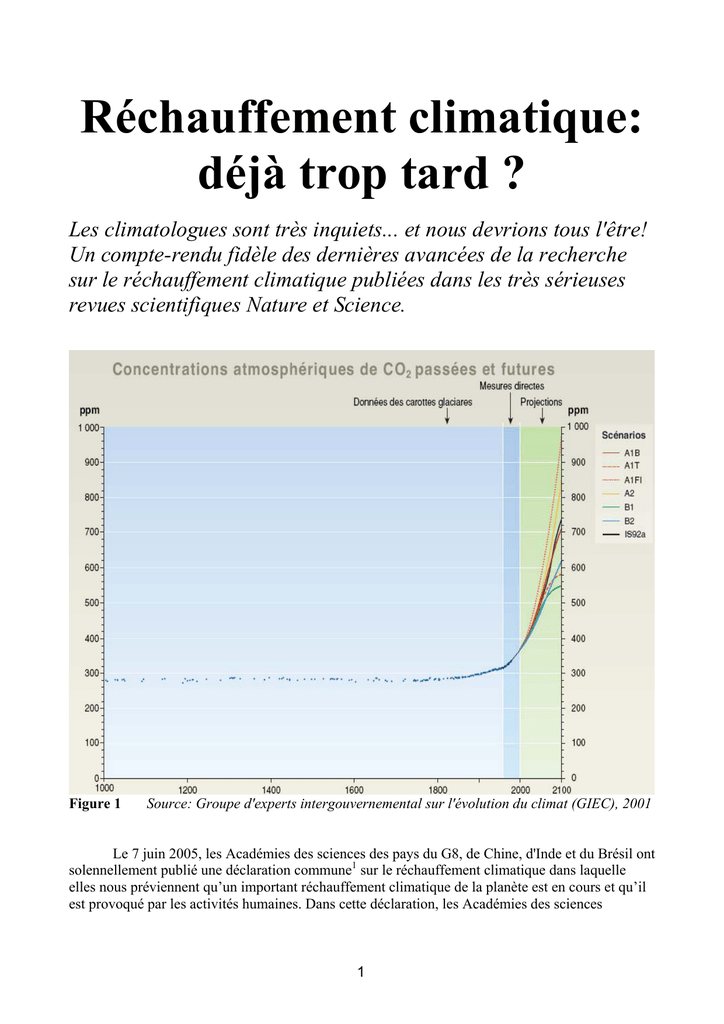 Réchauffement climatique: déjà trop tard ?

Les climatologues sont très inquiets... et nous devrions tous l'être! Un compte-rendu fidèle des dernières avancées de la recherche sur le réchauffement climatique publiées dans les très sérieuses revues scientifiques Nature et Science.

Concentrations atmosphériques de $CO_2$ passées et futures

Mesures directes
Données des carottes glaciaires
Projections

ppm
1 000
900
800
700
600
500
400
300
200
100
0

ppm
1 000
900
800
700
600
500
400
300
200
100
0

Scénarios
A1B
A1T
A1FI
A2
B1
B2
IS92a

1000
1200
1400
1600
1800
2000
2100

Figure 1 Source: Groupe d'experts intergouvernemental sur l'évolution du climat (GIEC), 2001

Le 7 juin 2005, les Académies des sciences des pays du G8, de Chine, d'Inde et du Brésil ont solennellement publié une déclaration commune$^1$ sur le réchauffement climatique dans laquelle elles nous préviennent qu'un important réchauffement climatique de la planète est en cours et qu'il est provoqué par les activités humaines. Dans cette déclaration, les Académies des sciences

1